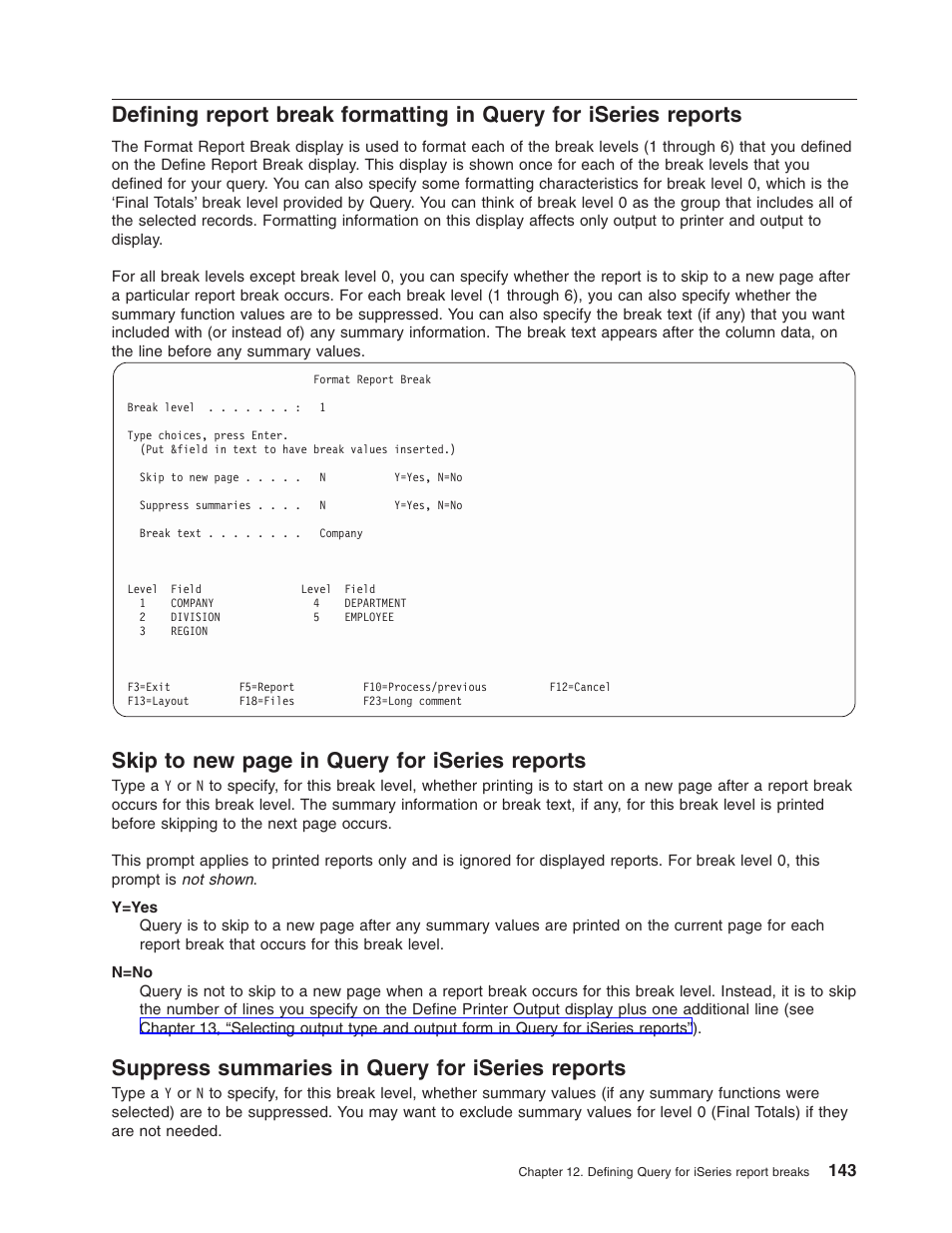 Defining report break formatting in Query for iSeries reports

The Format Report Break display is used to format each of the break levels (1 through 6) that you defined on the Define Report Break display. This display is shown once for each of the break levels that you defined for your query. You can also specify some formatting characteristics for break level 0, which is the 'Final Totals' break level provided by Query. You can think of break level 0 as the group that includes all of the selected records. Formatting information on this display affects only output to printer and output to display.

For all break levels except break level 0, you can specify whether the report is to skip to a new page after a particular report break occurs. For each break level (1 through 6), you can also specify whether the summary function values are to be suppressed. You can also specify the break text (if any) that you want included with (or instead of) any summary information. The break text appears after the column data, on the line before any summary values.

Format Report Break

Break level . . . . . . . : 1

Type choices, press Enter.
(Put &field in text to have break values inserted.)

Skip to new page . . . . . N Y=Yes, N=No

Suppress summaries . . . . N Y=Yes, N=No

Break text . . . . . . . . Company

| Level | Field | Level | Field |
|---|---|---|---|
| 1 | COMPANY | 4 | DEPARTMENT |
| 2 | DIVISION | 5 | EMPLOYEE |
| 3 | REGION | | |

F3=Exit F5=Report F10=Process/previous F12=Cancel
F13=Layout F18=Files F23=Long comment

Skip to new page in Query for iSeries reports

Type a Y or N to specify, for this break level, whether printing is to start on a new page after a report break occurs for this break level. The summary information or break text, if any, for this break level is printed before skipping to the next page occurs.

This prompt applies to printed reports only and is ignored for displayed reports. For break level 0, this prompt is not shown.

Y=Yes
Query is to skip to a new page after any summary values are printed on the current page for each report break that occurs for this break level.

N=No
Query is not to skip to a new page when a report break occurs for this break level. Instead, it is to skip the number of lines you specify on the Define Printer Output display plus one additional line (see Chapter 13, "Selecting output type and output form in Query for iSeries reports").

Suppress summaries in Query for iSeries reports

Type a Y or N to specify, for this break level, whether summary values (if any summary functions were selected) are to be suppressed. You may want to exclude summary values for level 0 (Final Totals) if they are not needed.

Chapter 12. Defining Query for iSeries report breaks 143